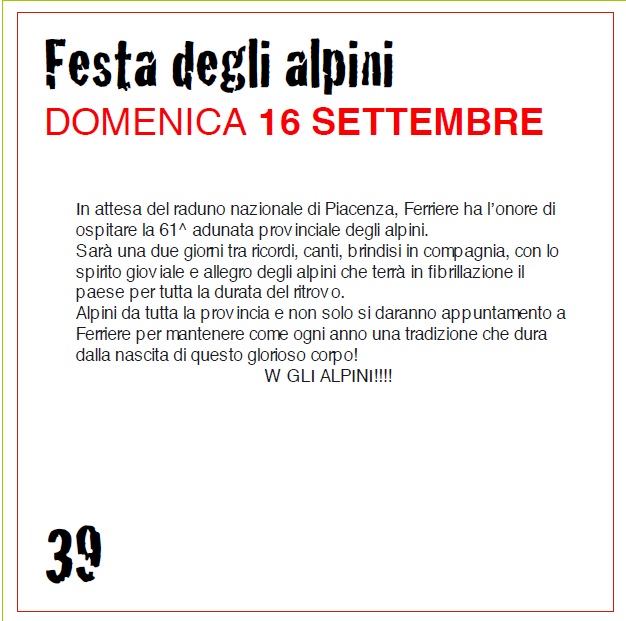 Festa degli alpini
DOMENICA 16 SETTEMBRE

In attesa del raduno nazionale di Piacenza, Ferriere ha l'onore di ospitare la 61^ adunata provinciale degli alpini.
Sarà una due giorni tra ricordi, canti, brindisi in compagnia, con lo spirito gioviale e allegro degli alpini che terrà in fibrillazione il paese per tutta la durata del ritrovo.
Alpini da tutta la provincia e non solo si daranno appuntamento a Ferriere per mantenere come ogni anno una tradizione che dura dalla nascita di questo glorioso corpo!
W GLI ALPINI!!!!

39